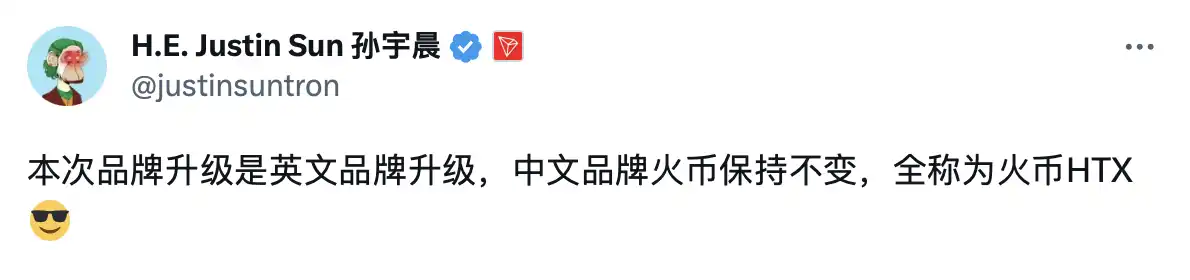 H.E. Justin Sun 孙宇晨
@justinsuntron

本次品牌升级是英文品牌升级，中文品牌火币保持不变，全称为火币HTX 😎